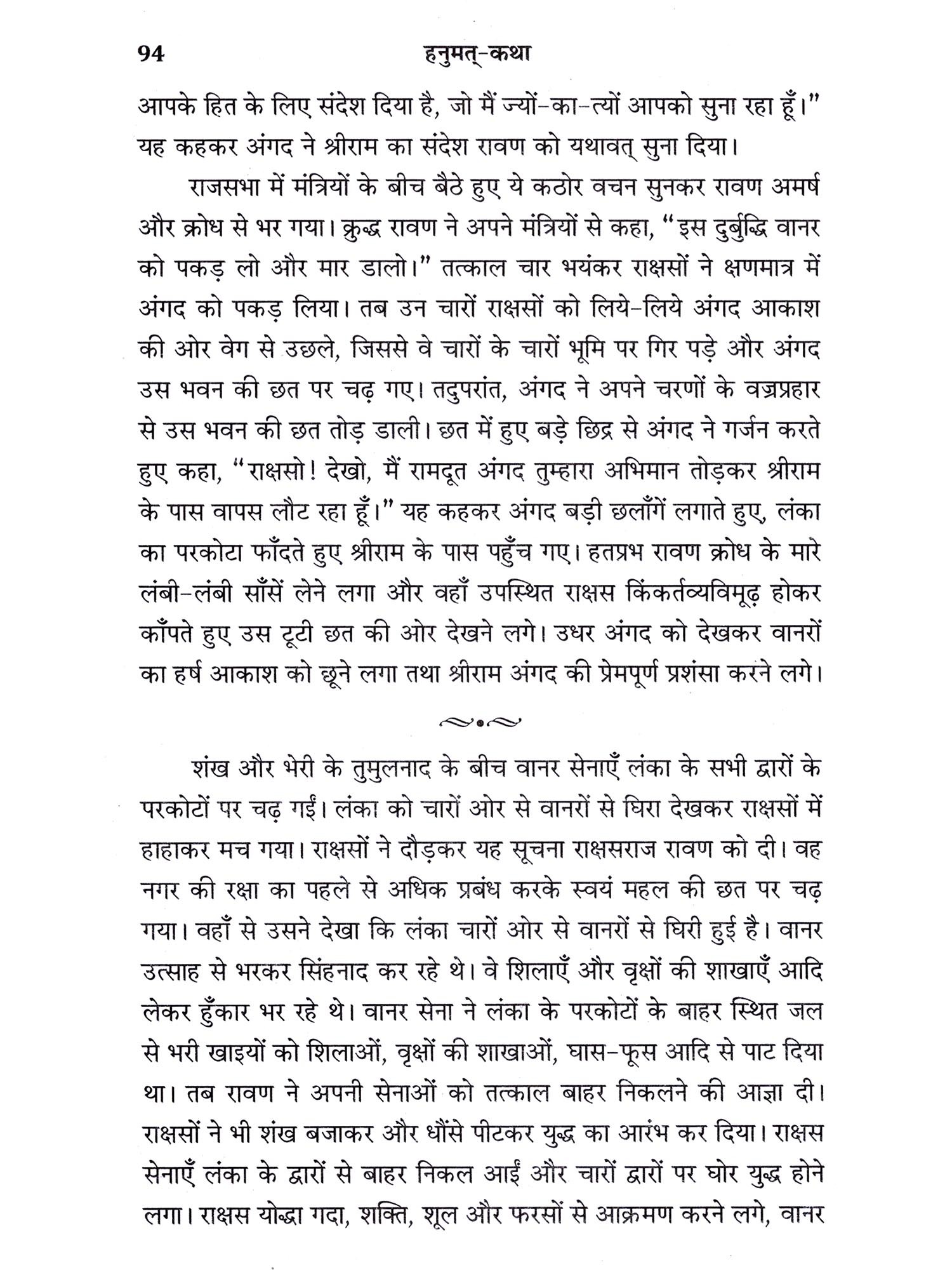 94 हनुमत्-कथा

आपके हित के लिए संदेश दिया है, जो मैं ज्यों-का-त्यों आपको सुना रहा हूँ।" यह कहकर अंगद ने श्रीराम का संदेश रावण को यथावत् सुना दिया।

राजसभा में मंत्रियों के बीच बैठे हुए ये कठोर वचन सुनकर रावण अमर्ष और क्रोध से भर गया। क्रुद्ध रावण ने अपने मंत्रियों से कहा, "इस दुर्बुद्धि वानर को पकड़ लो और मार डालो।" तत्काल चार भयंकर राक्षसों ने क्षणमात्र में अंगद को पकड़ लिया। तब उन चारों राक्षसों को लिये-लिये अंगद आकाश की ओर वेग से उछले, जिससे वे चारों के चारों भूमि पर गिर पड़े और अंगद उस भवन की छत पर चढ़ गए। तदुपरांत, अंगद ने अपने चरणों के वज्रप्रहार से उस भवन की छत तोड़ डाली। छत में हुए बड़े छिद्र से अंगद ने गर्जन करते हुए कहा, "राक्षसो! देखो, मैं रामदूत अंगद तुम्हारा अभिमान तोड़कर श्रीराम के पास वापस लौट रहा हूँ।" यह कहकर अंगद बड़ी छलाँगें लगाते हुए, लंका का परकोटा फाँदते हुए श्रीराम के पास पहुँच गए। हतप्रभ रावण क्रोध के मारे लंबी-लंबी साँसें लेने लगा और वहाँ उपस्थित राक्षस किंकर्तव्यविमूढ़ होकर काँपते हुए उस टूटी छत की ओर देखने लगे। उधर अंगद को देखकर वानरों का हर्ष आकाश को छूने लगा तथा श्रीराम अंगद की प्रेमपूर्ण प्रशंसा करने लगे।

शंख और भेरी के तुमुलनाद के बीच वानर सेनाएँ लंका के सभी द्वारों के परकोटों पर चढ़ गईं। लंका को चारों ओर से वानरों से घिरा देखकर राक्षसों में हाहाकर मच गया। राक्षसों ने दौड़कर यह सूचना राक्षसराज रावण को दी। वह नगर की रक्षा का पहले से अधिक प्रबंध करके स्वयं महल की छत पर चढ़ गया। वहाँ से उसने देखा कि लंका चारों ओर से वानरों से घिरी हुई है। वानर उत्साह से भरकर सिंहनाद कर रहे थे। वे शिलाएँ और वृक्षों की शाखाएँ आदि लेकर हुँकार भर रहे थे। वानर सेना ने लंका के परकोटों के बाहर स्थित जल से भरी खाइयों को शिलाओं, वृक्षों की शाखाओं, घास-फूस आदि से पाट दिया था। तब रावण ने अपनी सेनाओं को तत्काल बाहर निकलने की आज्ञा दी। राक्षसों ने भी शंख बजाकर और धौंसे पीटकर युद्ध का आरंभ कर दिया। राक्षस सेनाएँ लंका के द्वारों से बाहर निकल आईं और चारों द्वारों पर घोर युद्ध होने लगा। राक्षस योद्धा गदा, शक्ति, शूल और फरसों से आक्रमण करने लगे, वानर